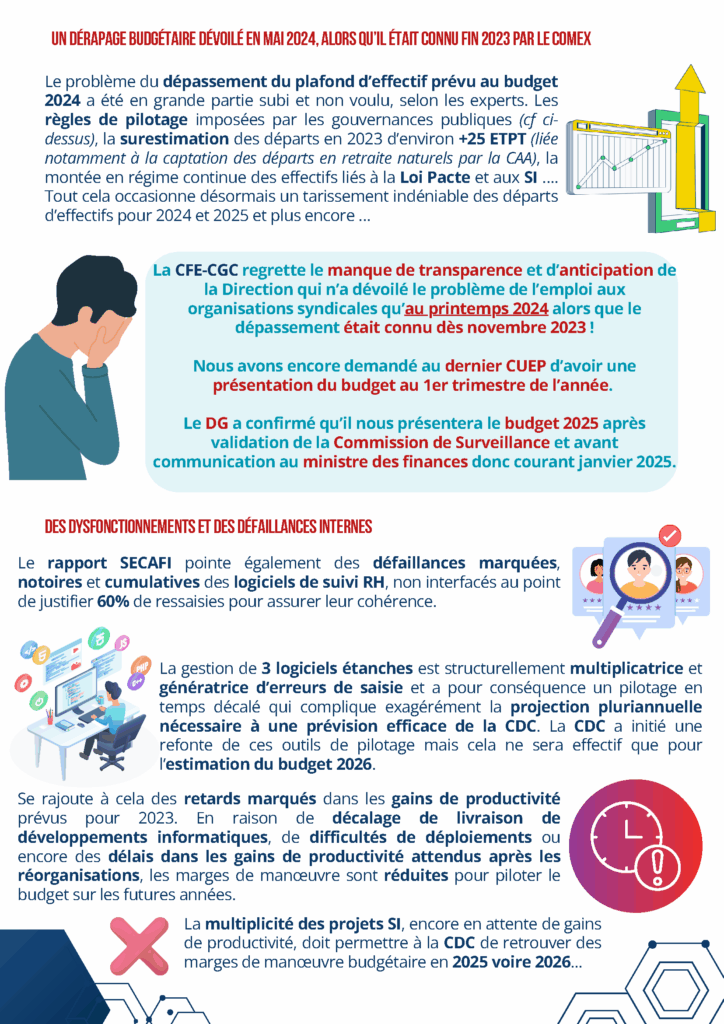 UN DÉRAPAGE BUDGÉTAIRE DÉVOILÉ EN MAI 2024, ALORS QU'IL ÉTAIT CONNU FIN 2023 PAR LE COMEX

Le problème du dépassement du plafond d'effectif prévu au budget 2024 a été en grande partie subi et non voulu, selon les experts. Les règles de pilotage imposées par les gouvernances publiques (cf ci-dessus), la surestimation des départs en 2023 d'environ +25 ETPT (liée notamment à la captation des départs en retraite naturels par la CAA), la montée en régime continue des effectifs liés à la Loi Pacte et aux SI .... Tout cela occasionne désormais un tarissement indéniable des départs d'effectifs pour 2024 et 2025 et plus encore ...

La CFE-CGC regrette le manque de transparence et d'anticipation de la Direction qui n'a dévoilé le problème de l'emploi aux organisations syndicales qu'au printemps 2024 alors que le dépassement était connu dès novembre 2023 !

Nous avons encore demandé au dernier CUEP d'avoir une présentation du budget au 1er trimestre de l'année.

Le DG a confirmé qu'il nous présentera le budget 2025 après validation de la Commission de Surveillance et avant communication au ministre des finances donc courant janvier 2025.

DES DYSFONCTIONNEMENTS ET DES DÉFAILLANCES INTERNES

Le rapport SECAFI pointe également des défaillances marquées, notoires et cumulatives des logiciels de suivi RH, non interfacés au point de justifier 60% de ressaisies pour assurer leur cohérence.

La gestion de 3 logiciels étanches est structurellement multiplicatrice et génératrice d'erreurs de saisie et a pour conséquence un pilotage en temps décalé qui complique exagérément la projection pluriannuelle nécessaire à une prévision efficace de la CDC. La CDC a initié une refonte de ces outils de pilotage mais cela ne sera effectif que pour l'estimation du budget 2026.

Se rajoute à cela des retards marqués dans les gains de productivité prévus pour 2023. En raison de décalage de livraison de développements informatiques, de difficultés de déploiements ou encore des délais dans les gains de productivité attendus après les réorganisations, les marges de manœuvre sont réduites pour piloter le budget sur les futures années.

La multiplicité des projets SI, encore en attente de gains de productivité, doit permettre à la CDC de retrouver des marges de manœuvre budgétaire en 2025 voire 2026...